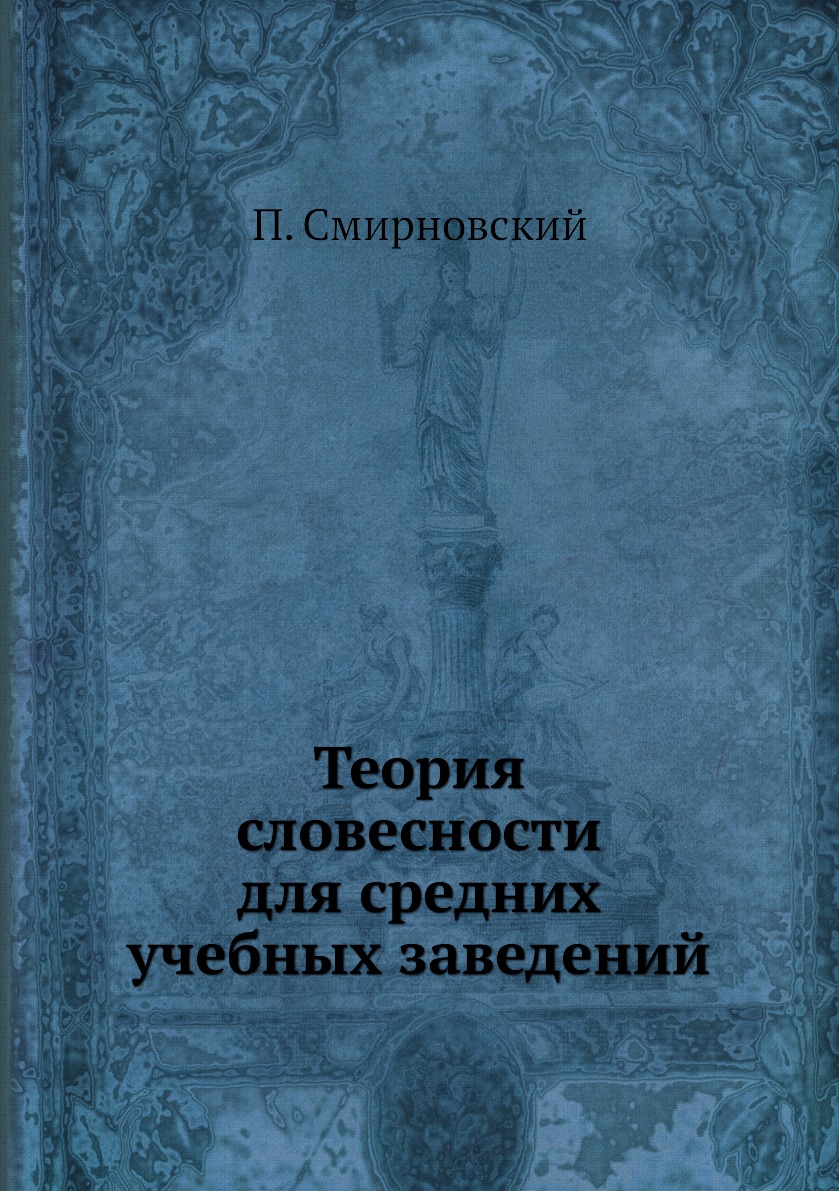 П. Смирновский

Теория словесности для средних учебных заведений